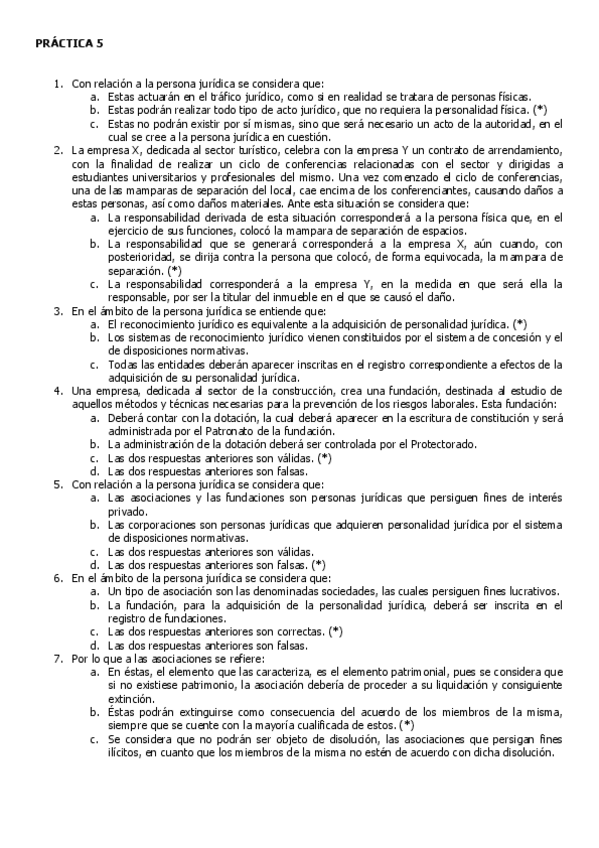 PRÁCTICA 5

1. Con relación a la persona jurídica se considera que:
a. Estas actuarán en el tráfico jurídico, como si en realidad se tratara de personas físicas.
b. Estas podrán realizar todo tipo de acto jurídico, que no requiera la personalidad física. (*)
c. Estas no podrán existir por sí mismas, sino que será necesario un acto de la autoridad, en el cual se cree a la persona jurídica en cuestión.
2. La empresa X, dedicada al sector turístico, celebra con la empresa Y un contrato de arrendamiento, con la finalidad de realizar un ciclo de conferencias relacionadas con el sector y dirigidas a estudiantes universitarios y profesionales del mismo. Una vez comenzado el ciclo de conferencias, una de las mamparas de separación del local, cae encima de los conferenciantes, causando daños a estas personas, así como daños materiales. Ante esta situación se considera que:
a. La responsabilidad derivada de esta situación corresponderá a la persona física que, en el ejercicio de sus funciones, colocó la mampara de separación de espacios.
b. La responsabilidad que se generará corresponderá a la empresa X, aún cuando, con posterioridad, se dirija contra la persona que colocó, de forma equivocada, la mampara de separación. (*)
c. La responsabilidad corresponderá a la empresa Y, en la medida en que será ella la responsable, por ser la titular del inmueble en el que se causó el daño.
3. En el ámbito de la persona jurídica se entiende que:
a. El reconocimiento jurídico es equivalente a la adquisición de personalidad jurídica. (*)
b. Los sistemas de reconocimiento jurídico vienen constituidos por el sistema de concesión y el de disposiciones normativas.
c. Todas las entidades deberán aparecer inscritas en el registro correspondiente a efectos de la adquisición de su personalidad jurídica.
4. Una empresa, dedicada al sector de la construcción, crea una fundación, destinada al estudio de aquellos métodos y técnicas necesarias para la prevención de los riesgos laborales. Esta fundación:
a. Deberá contar con la dotación, la cual deberá aparecer en la escritura de constitución y será administrada por el Patronato de la fundación.
b. La administración de la dotación deberá ser controlada por el Protectorado.
c. Las dos respuestas anteriores son válidas. (*)
d. Las dos respuestas anteriores son falsas.
5. Con relación a la persona jurídica se considera que:
a. Las asociaciones y las fundaciones son personas jurídicas que persiguen fines de interés privado.
b. Las corporaciones son personas jurídicas que adquieren personalidad jurídica por el sistema de disposiciones normativas.
c. Las dos respuestas anteriores son válidas.
d. Las dos respuestas anteriores son falsas. (*)
6. En el ámbito de la persona jurídica se considera que:
a. Un tipo de asociación son las denominadas sociedades, las cuales persiguen fines lucrativos.
b. La fundación, para la adquisición de la personalidad jurídica, deberá ser inscrita en el registro de fundaciones.
c. Las dos respuestas anteriores son correctas. (*)
d. Las dos respuestas anteriores son falsas.
7. Por lo que a las asociaciones se refiere:
a. En éstas, el elemento que las caracteriza, es el elemento patrimonial, pues se considera que si no existiese patrimonio, la asociación debería de proceder a su liquidación y consiguiente extinción.
b. Éstas podrán extinguirse como consecuencia del acuerdo de los miembros de la misma, siempre que se cuente con la mayoría cualificada de estos. (*)
c. Se considera que no podrán ser objeto de disolución, las asociaciones que persigan fines ilícitos, en cuanto que los miembros de la misma no estén de acuerdo con dicha disolución.